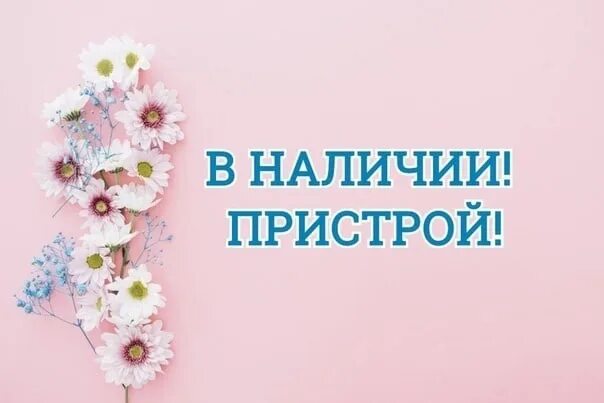 В НАЛИЧИИ!
ПРИСТРОЙ!